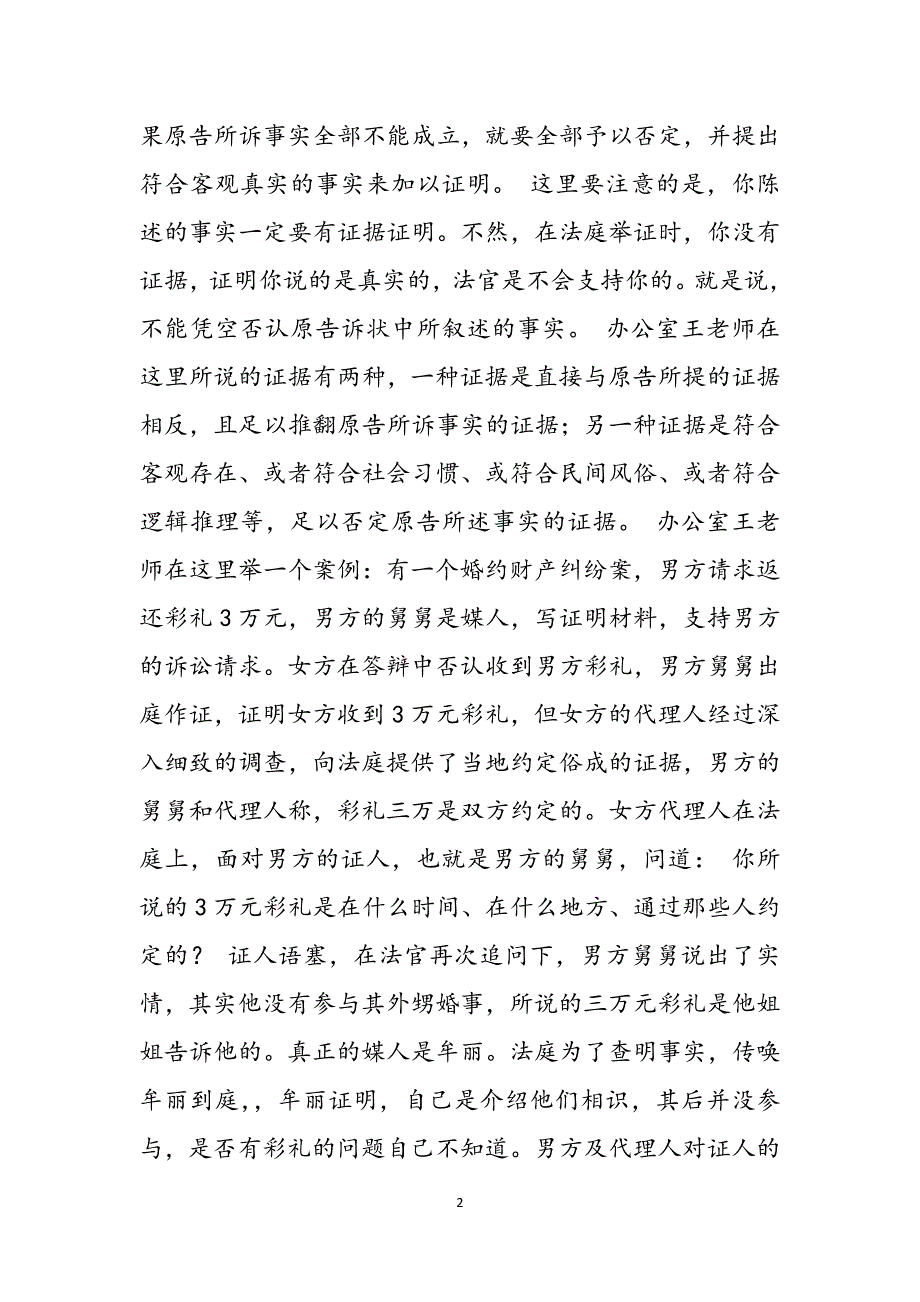 果原告所诉事实全部不能成立，就要全部予以否定，并提出符合客观真实的事实来加以证明。 这里要注意的是，你陈述的事实一定要有证据证明。不然，在法庭举证时，你没有证据，证明你说的是真实的，法官是不会支持你的。就是说，不能凭空否认原告诉状中所叙述的事实。 办公室王老师在这里所说的证据有两种，一种证据是直接与原告所提的证据相反，且足以推翻原告所诉事实的证据；另一种证据是符合客观存在、或者符合社会习惯、或符合民间风俗、或者符合逻辑推理等，足以否定原告所述事实的证据。 办公室王老师在这里举一个案例：有一个婚约财产纠纷案，男方请求返还彩礼 3 万元，男方的舅舅是媒人，写证明材料，支持男方的诉讼请求。女方在答辩中否认收到男方彩礼，男方舅舅出庭作证，证明女方收到 3 万元彩礼，但女方的代理人经过深入细致的调查，向法庭提供了当地约定俗成的证据，男方的舅舅和代理人称，彩礼三万是双方约定的。女方代理人在法庭上，面对男方的证人，也就是男方的舅舅，问道： 你所说的 3 万元彩礼是在什么时间、在什么地方、通过那些人约定的？ 证人语塞，在法官再次追问下，男方舅舅说出了实情，其实他没有参与其外甥婚事，所说的三万元彩礼是他姐姐告诉他的。真正的媒人是牟丽。法庭为了查明事实，传唤牟丽到庭，，牟丽证明，自己是介绍他们相识，其后并没参与，是否有彩礼的问题自己不知道。男方及代理人对证人的

2